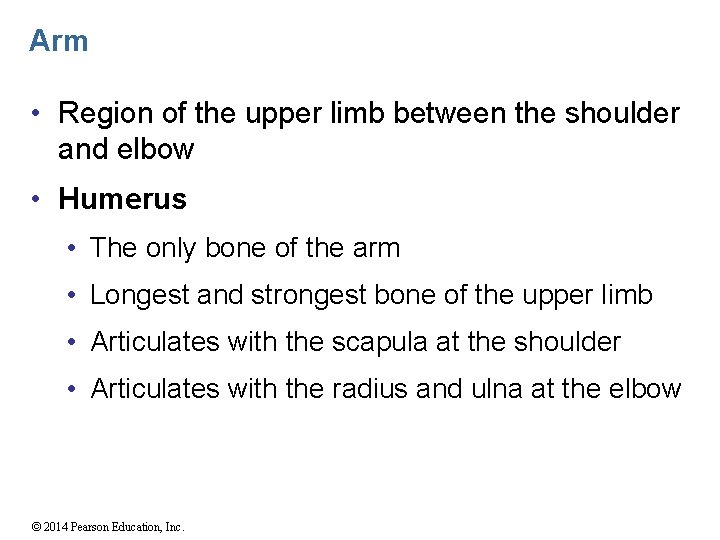 Arm

• Region of the upper limb between the shoulder and elbow

• Humerus

• The only bone of the arm

• Longest and strongest bone of the upper limb

• Articulates with the scapula at the shoulder

• Articulates with the radius and ulna at the elbow

© 2014 Pearson Education, Inc.